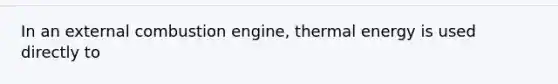 In an external combustion engine, thermal energy is used directly to